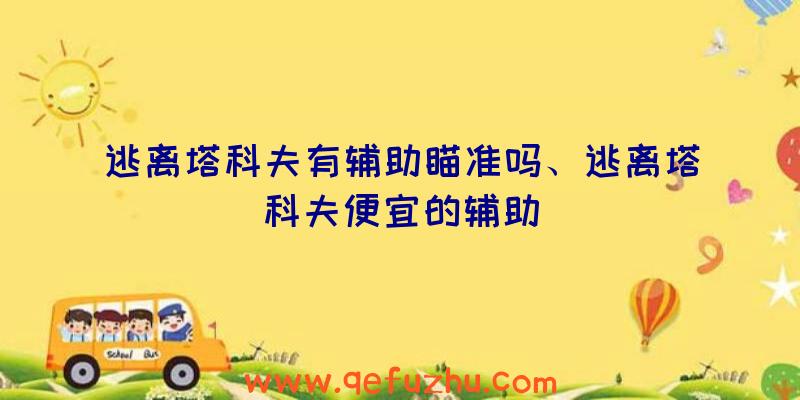 逃离塔科夫有辅助瞄准吗、逃离塔科夫便宜的辅助

School Bus

www.qefuzhu.com